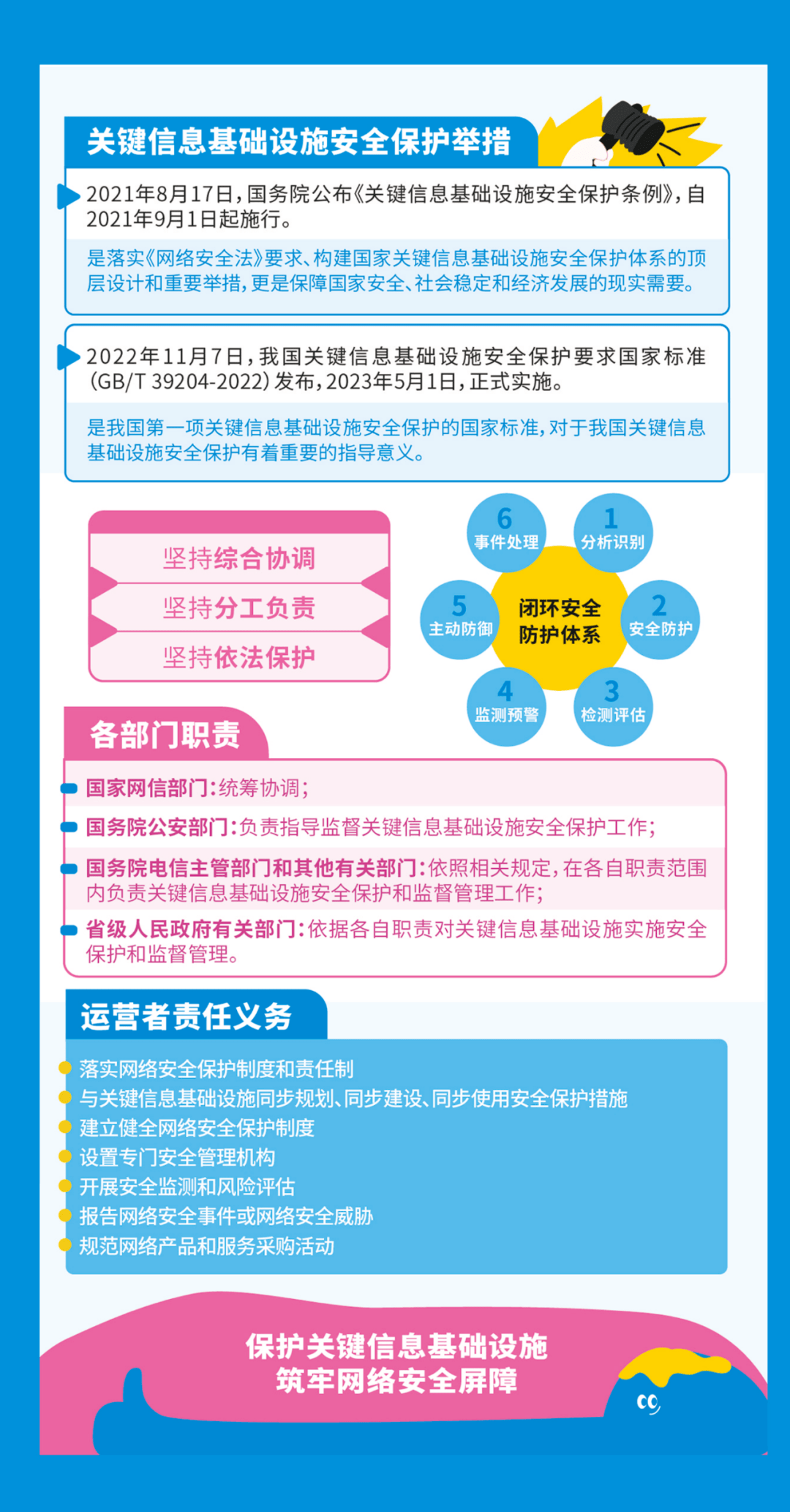 关键信息基础设施安全保护举措

2021年8月17日，国务院公布《关键信息基础设施安全保护条例》，自2021年9月1日起施行。

是落实《网络安全法》要求、构建国家关键信息基础设施安全保护体系的顶层设计和重要举措，更是保障国家安全、社会稳定和经济发展的现实需要。

2022年11月7日，我国关键信息基础设施安全保护要求国家标准（GB/T 39204-2022）发布，2023年5月1日，正式实施。

是我国第一项关键信息基础设施安全保护的国家标准，对于我国关键信息基础设施安全保护有着重要的指导意义。

坚持综合协调
坚持分工负责
坚持依法保护

闭环安全防护体系
1 分析识别
2 安全防护
3 检测评估
4 监测预警
5 主动防御
6 事件处理

各部门职责

国家网信部门：统筹协调；
国务院公安部门：负责指导监督关键信息基础设施安全保护工作；
国务院电信主管部门和其他有关部门：依照相关规定，在各自职责范围内负责关键信息基础设施安全保护和监督管理工作；
省级人民政府有关部门：依据各自职责对关键信息基础设施实施安全保护和监督管理。

运营者责任义务

落实网络安全保护制度和责任制
与关键信息基础设施同步规划、同步建设、同步使用安全保护措施
建立健全网络安全保护制度
设置专门安全管理机构
开展安全监测和风险评估
报告网络安全事件或网络安全威胁
规范网络产品和服务采购活动

保护关键信息基础设施
筑牢网络安全屏障